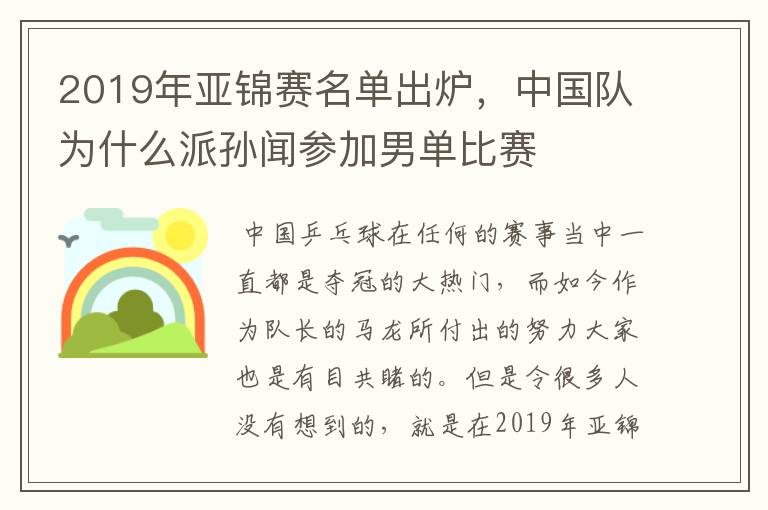 2019年亚锦赛名单出炉，中国队为什么派孙闻参加男单比赛

中国乒乓球在任何的赛事当中一直都是夺冠的大热门，而如今作为队长的马龙所付出的努力大家也是有目共睹的。但是令很多人没有想到的，就是在2019年亚锦